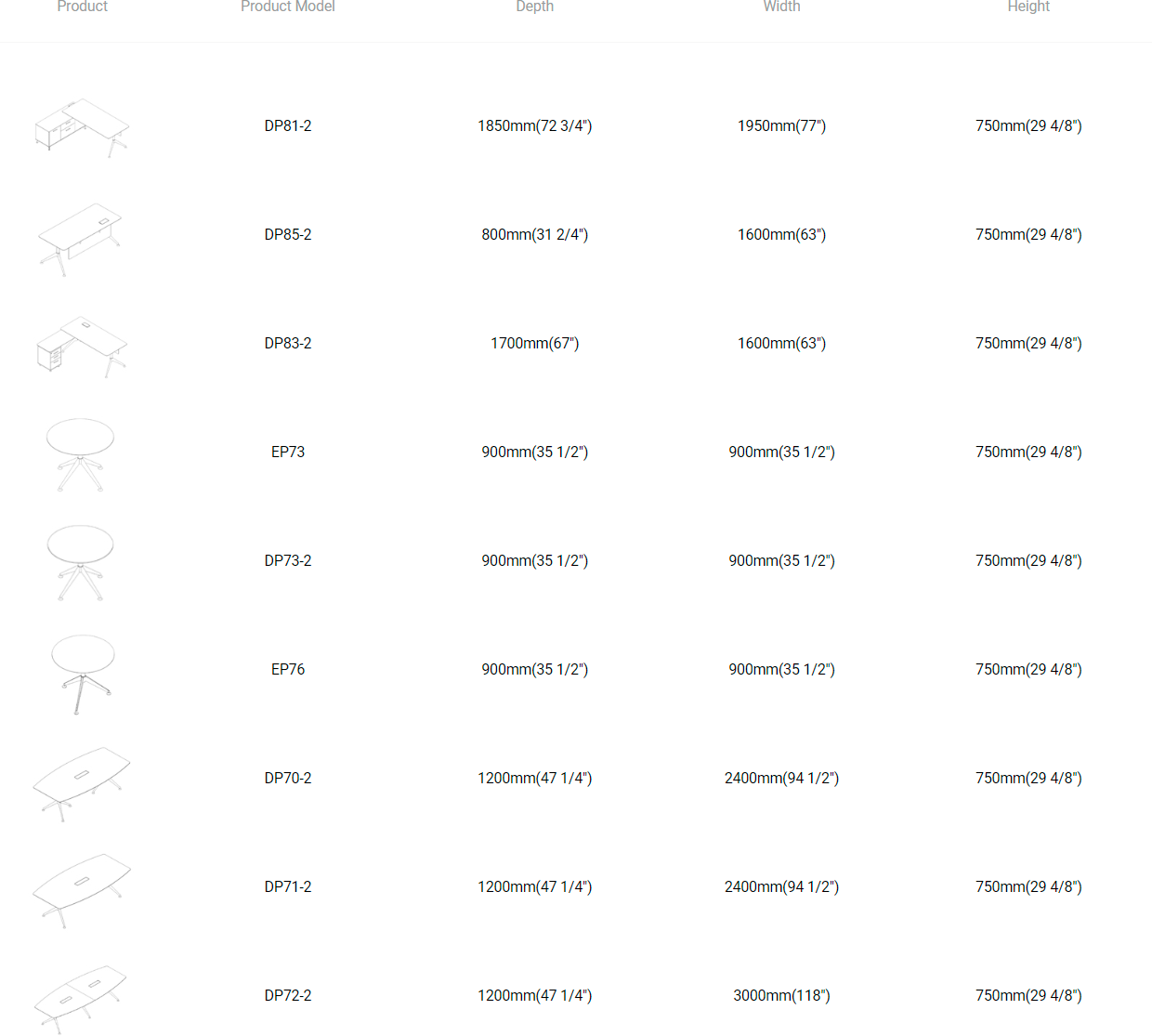 | Product | Product Model | Depth | Width | Height |
|---|---|---|---|---|
| | DP81-2 | 1850mm(72 3/4") | 1950mm(77") | 750mm(29 4/8") |
| | DP85-2 | 800mm(31 2/4") | 1600mm(63") | 750mm(29 4/8") |
| | DP83-2 | 1700mm(67") | 1600mm(63") | 750mm(29 4/8") |
| | EP73 | 900mm(35 1/2") | 900mm(35 1/2") | 750mm(29 4/8") |
| | DP73-2 | 900mm(35 1/2") | 900mm(35 1/2") | 750mm(29 4/8") |
| | EP76 | 900mm(35 1/2") | 900mm(35 1/2") | 750mm(29 4/8") |
| | DP70-2 | 1200mm(47 1/4") | 2400mm(94 1/2") | 750mm(29 4/8") |
| | DP71-2 | 1200mm(47 1/4") | 2400mm(94 1/2") | 750mm(29 4/8") |
| | DP72-2 | 1200mm(47 1/4") | 3000mm(118") | 750mm(29 4/8") |